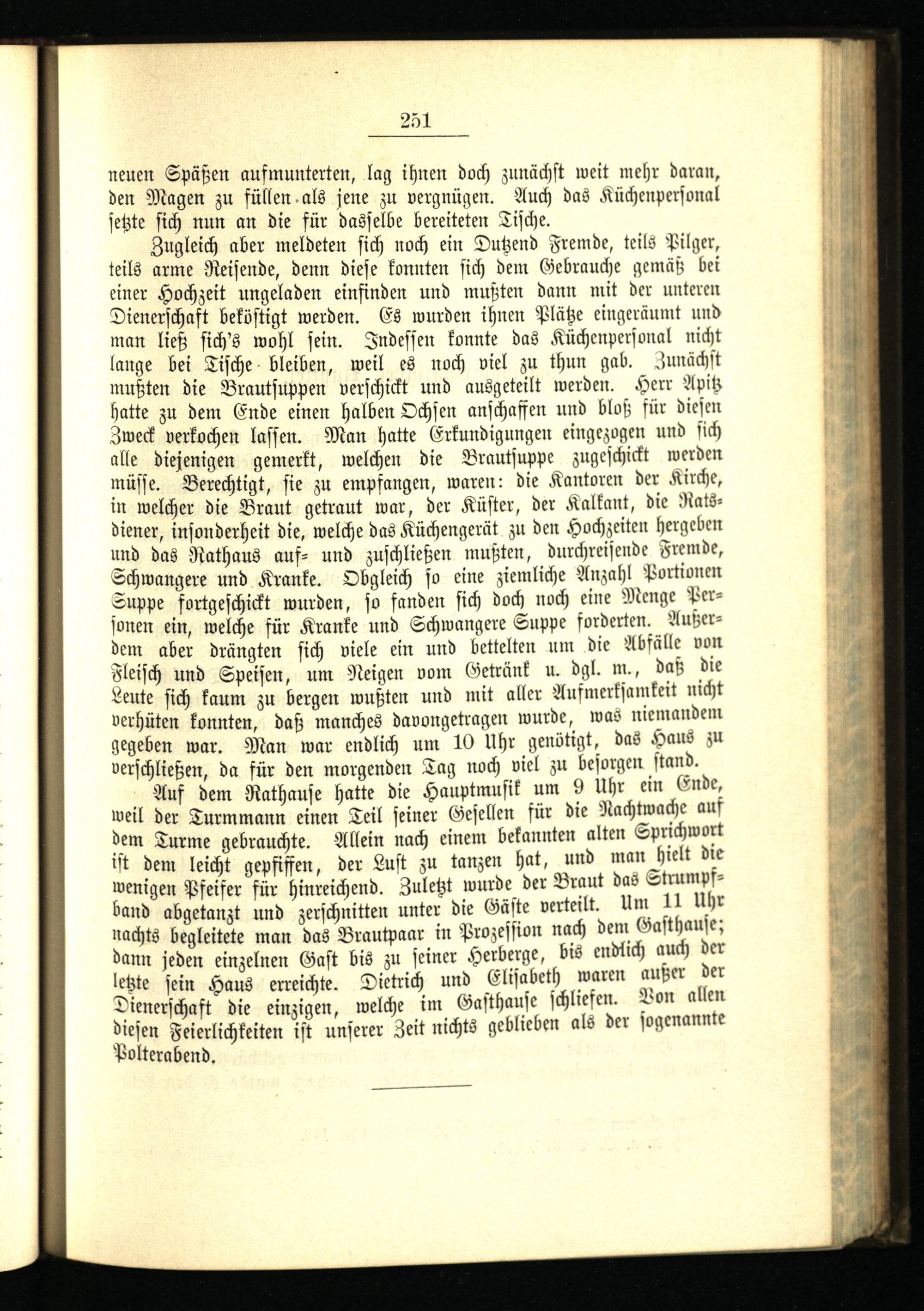 251

neuen Späßen aufmunterten, lag ihnen doch zunächst weit mehr daran, den Magen zu füllen als jene zu vergnügen. Auch das Küchenpersonal setzte sich nun an die für dasselbe bereiteten Tische.

Zugleich aber meldeten sich noch ein Dutzend Fremde, teils Pilger, teils arme Reisende, denn diese konnten sich dem Gebrauche gemäß bei einer Hochzeit ungeladen einfinden und mußten dann mit der unteren Dienerschaft beköstigt werden. Es wurden ihnen Plätze eingeräumt und man ließ sich's wohl sein. Indessen konnte das Küchenpersonal nicht lange bei Tische bleiben, weil es noch viel zu thun gab. Zunächst mußten die Brautsuppen verschickt und ausgeteilt werden. Herr Apitz hatte zu dem Ende einen halben Ochsen anschaffen und bloß für diesen Zweck verkochen lassen. Man hatte Erkundigungen eingezogen und sich alle diejenigen gemerkt, welchen die Brautsuppe zugeschickt werden müsse. Berechtigt, sie zu empfangen, waren: die Kantoren der Kirche, in welcher die Braut getraut war, der Küster, der Kalkant, die Ratsdiener, insonderheit die, welche das Küchengerät zu den Hochzeiten hergeben und das Rathaus auf- und zuschließen mußten, durchreisende Fremde, Schwangere und Kranke. Obgleich so eine ziemliche Anzahl Portionen Suppe fortgeschickt wurden, so fanden sich doch noch eine Menge Personen ein, welche für Kranke und Schwangere Suppe forderten. Außerdem aber drängten sich viele ein und bettelten um die Abfälle von Fleisch und Speisen, um Neigen vom Getränk u. dgl. m., daß die Leute sich kaum zu bergen wußten und mit aller Aufmerksamkeit nicht verhüten konnten, daß manches davongetragen wurde, was niemandem gegeben war. Man war endlich um 10 Uhr genötigt, das Haus zu verschließen, da für den morgenden Tag noch viel zu besorgen stand.

Auf dem Rathause hatte die Hauptmusik um 9 Uhr ein Ende, weil der Turmmann einen Teil seiner Gesellen für die Nachtwache auf dem Turme gebrauchte. Allein nach einem bekannten alten Sprichwort ist dem leicht gepfiffen, der Lust zu tanzen hat, und man hielt die wenigen Pfeifer für hinreichend. Zuletzt wurde der Braut das Strumpfband abgetanzt und zerschnitten unter die Gäste verteilt. Um 11 Uhr nachts begleitete man das Brautpaar in Prozession nach dem Gasthause; dann jeden einzelnen Gast bis zu seiner Herberge, bis endlich auch der letzte sein Haus erreichte. Dietrich und Elisabeth waren außer der Dienerschaft die einzigen, welche im Gasthause schliefen. Von allen diesen Feierlichkeiten ist unserer Zeit nichts geblieben als der sogenannte Polterabend.